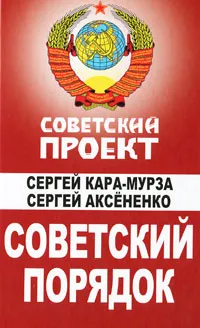 СОВЕТСКИЙ ПРОЕКТ

СЕРГЕЙ КАРА-МУРЗА
СЕРГЕЙ АКСЁНЕНКО

СОВЕТСКИЙ ПОРЯДОК